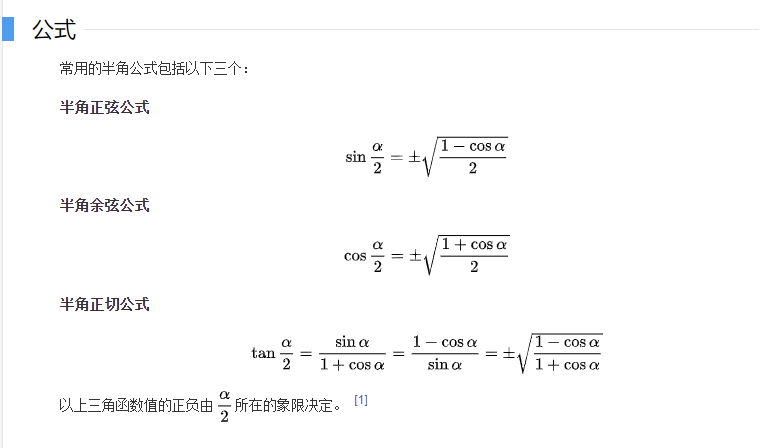 公式

常用的半角公式包括以下三个：

半角正弦公式

$\sin\frac{\alpha}{2}=\pm\sqrt{\frac{1-\cos\alpha}{2}}$

半角余弦公式

$\cos\frac{\alpha}{2}=\pm\sqrt{\frac{1+\cos\alpha}{2}}$

半角正切公式

$\tan\frac{\alpha}{2}=\frac{\sin\alpha}{1+\cos\alpha}=\frac{1-\cos\alpha}{\sin\alpha}=\pm\sqrt{\frac{1-\cos\alpha}{1+\cos\alpha}}$

以上三角函数值的正负由 $\frac{\alpha}{2}$ 所在的象限决定。 [1]